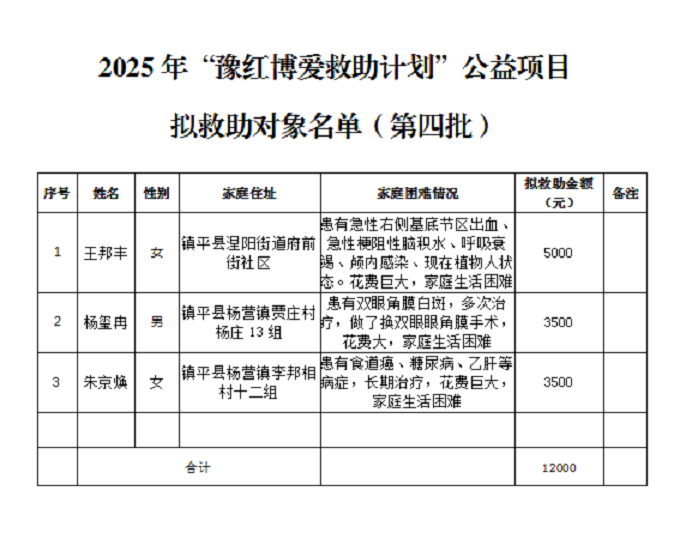 2025年“豫红博爱救助计划”公益项目

拟救助对象名单（第四批）

| 序号 | 姓名 | 性别 | 家庭住址 | 家庭困难情况 | 拟救助金额（元） | 备注 |
|---|---|---|---|---|---|---|
| 1 | 王邦丰 | 女 | 镇平县涅阳街道府前街社区 | 患有急性右侧基底节区出血、急性梗阻性脑积水、呼吸衰竭、颅内感染、现在植物人状态。花费巨大，家庭生活困难 | 5000 | |
| 2 | 杨玺冉 | 男 | 镇平县杨营镇贾庄村杨庄13组 | 患有双眼角膜白斑，多次治疗，做了换双眼眼角膜手术，花费大，家庭生活困难 | 3500 | |
| 3 | 朱京焕 | 女 | 镇平县杨营镇李邦相村十二组 | 患有食道癌、糖尿病、乙肝等病症，长期治疗，花费巨大，家庭生活困难 | 3500 | |
| | | | | | | |
| | 合计 | | | | 12000 | |